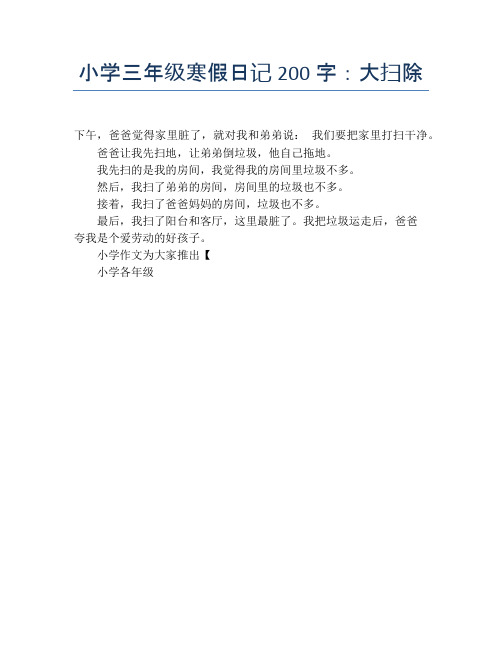 小学三年级寒假日记 200 字：大扫除

下午，爸爸觉得家里脏了，就对我和弟弟说： 我们要把家里打扫干净。

爸爸让我先扫地，让弟弟倒垃圾，他自己拖地。

我先扫的是我的房间，我觉得我的房间里垃圾不多。

然后，我扫了弟弟的房间，房间里的垃圾也不多。

接着，我扫了爸爸妈妈的房间，垃圾也不多。

最后，我扫了阳台和客厅，这里最脏了。我把垃圾运走后，爸爸夸我是个爱劳动的好孩子。

小学作文为大家推出【

小学各年级